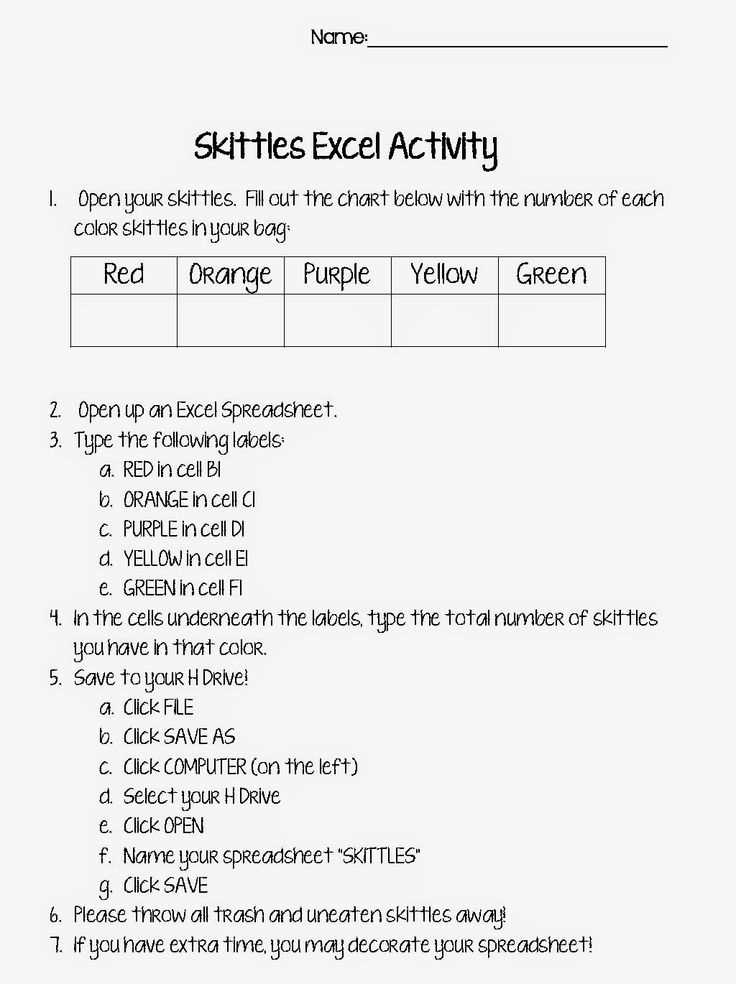 Name:____

Skittles Excel Activity

1. Open your skittles. Fill out the chart below with the number of each color skittles in your bag:

| Red | Orange | Purple | Yellow | Green |
|---|---|---|---|---|
|  |  |  |  |  |

2. Open up an Excel Spreadsheet.
3. Type the following labels:
a. RED in cell B1
b. ORANGE in cell C1
c. PURPLE in cell D1
d. YELLOW in cell E1
e. GREEN in cell F1
4. In the cells underneath the labels, type the total number of skittles you have in that color.
5. Save to your H Drive!
a. Click FILE
b. Click SAVE AS
c. Click COMPUTER (on the left)
d. Select your H Drive
e. Click OPEN
f. Name your spreadsheet "SKITTLES"
g. Click SAVE
6. Please throw all trash and uneaten skittles away!
7. If you have extra time, you may decorate your spreadsheet!